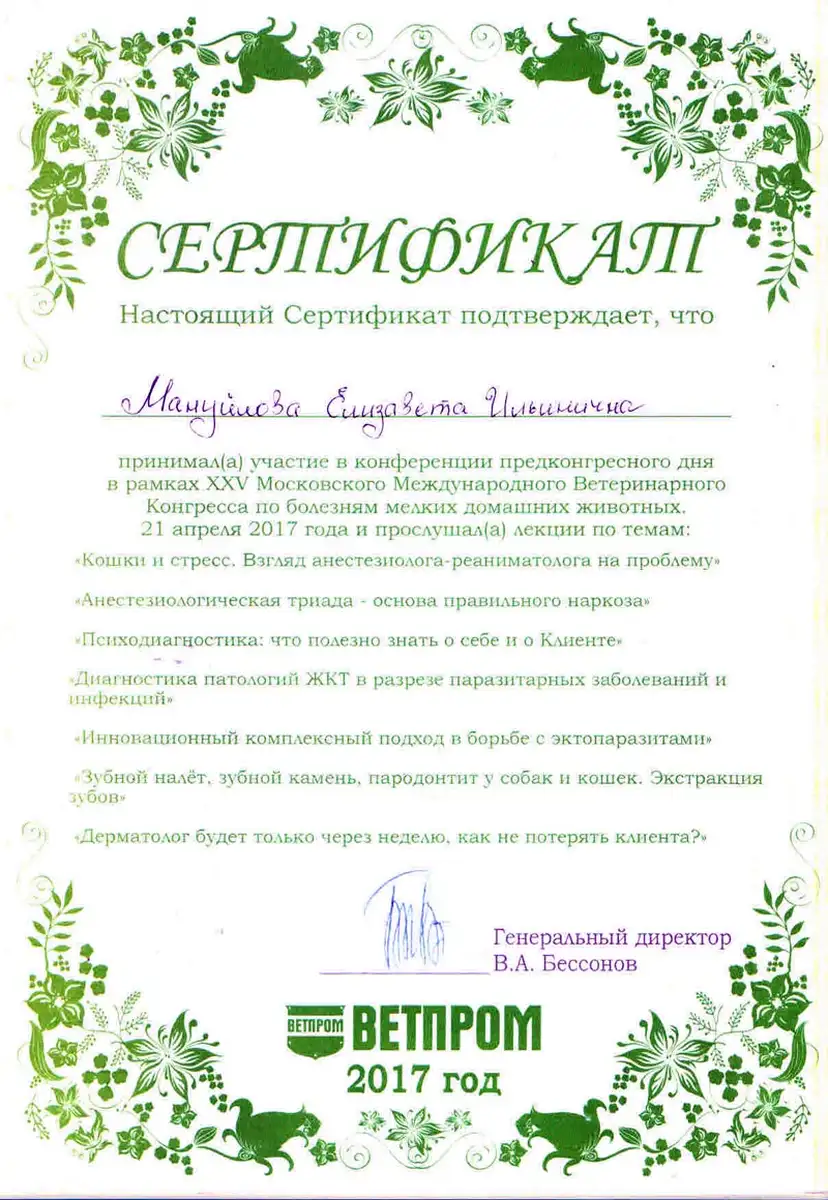 СЕРТИФИКАТ

Настоящий Сертификат подтверждает, что

Мануйлова Елизавета Ильинична

принимал(а) участие в конференции предконгресного дня в рамках XXV Московского Международного Ветеринарного Конгресса по болезням мелких домашних животных. 21 апреля 2017 года и прослушал(а) лекции по темам:

«Кошки и стресс. Взгляд анестезиолога-реаниматолога на проблему»

«Анестезиологическая триада - основа правильного наркоза»

«Психодиагностика: что полезно знать о себе и о Клиенте»

«Диагностика патологий ЖКТ в разрезе паразитарных заболеваний и инфекций»

«Инновационный комплексный подход в борьбе с эктопаразитами»

«Зубной налёт, зубной камень, пародонтит у собак и кошек. Экстракция зубов»

«Дерматолог будет только через неделю, как не потерять клиента?»

Генеральный директор
В.А. Бессонов

ВЕТПРОМ ВЕТПРОМ
2017 год